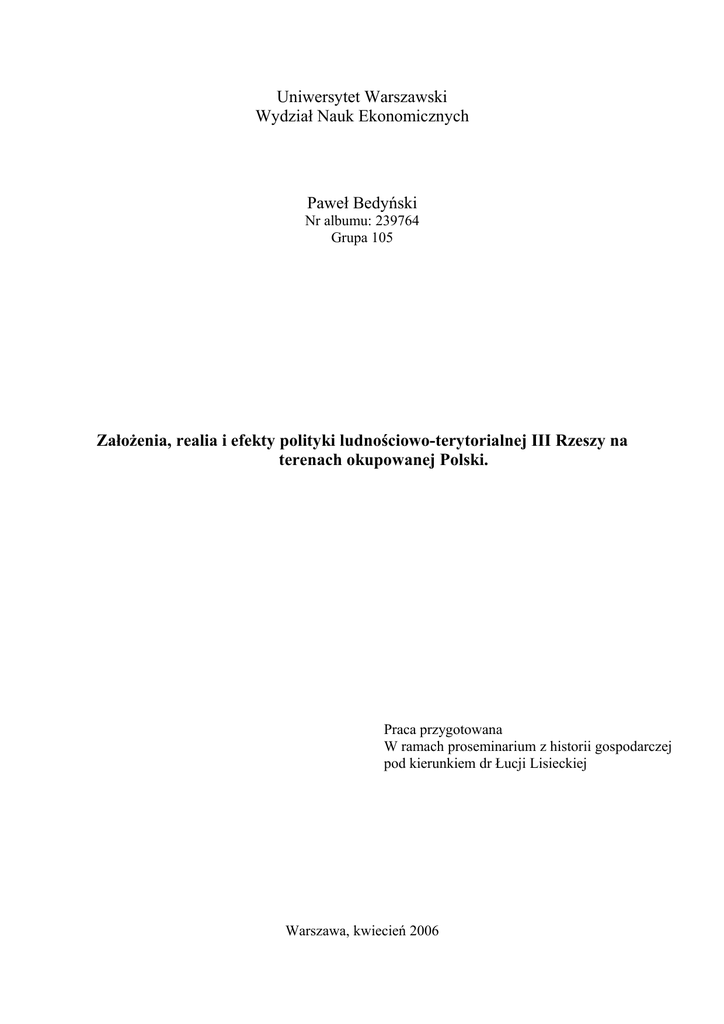 Uniwersytet Warszawski
Wydział Nauk Ekonomicznych

Paweł Bedyński
Nr albumu: 239764
Grupa 105

Założenia, realia i efekty polityki ludnościowo-terytorialnej III Rzeszy na terenach okupowanej Polski.

Praca przygotowana
W ramach proseminarium z historii gospodarczej
pod kierunkiem dr Łucji Lisieckiej

Warszawa, kwiecień 2006